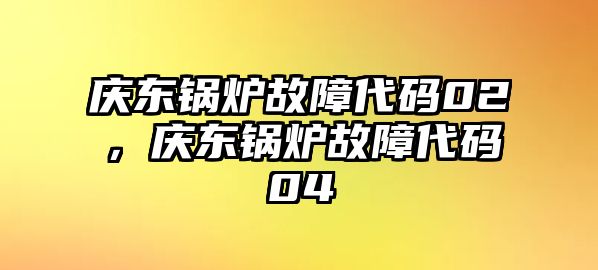 庆东锅炉故障代码02，庆东锅炉故障代码04